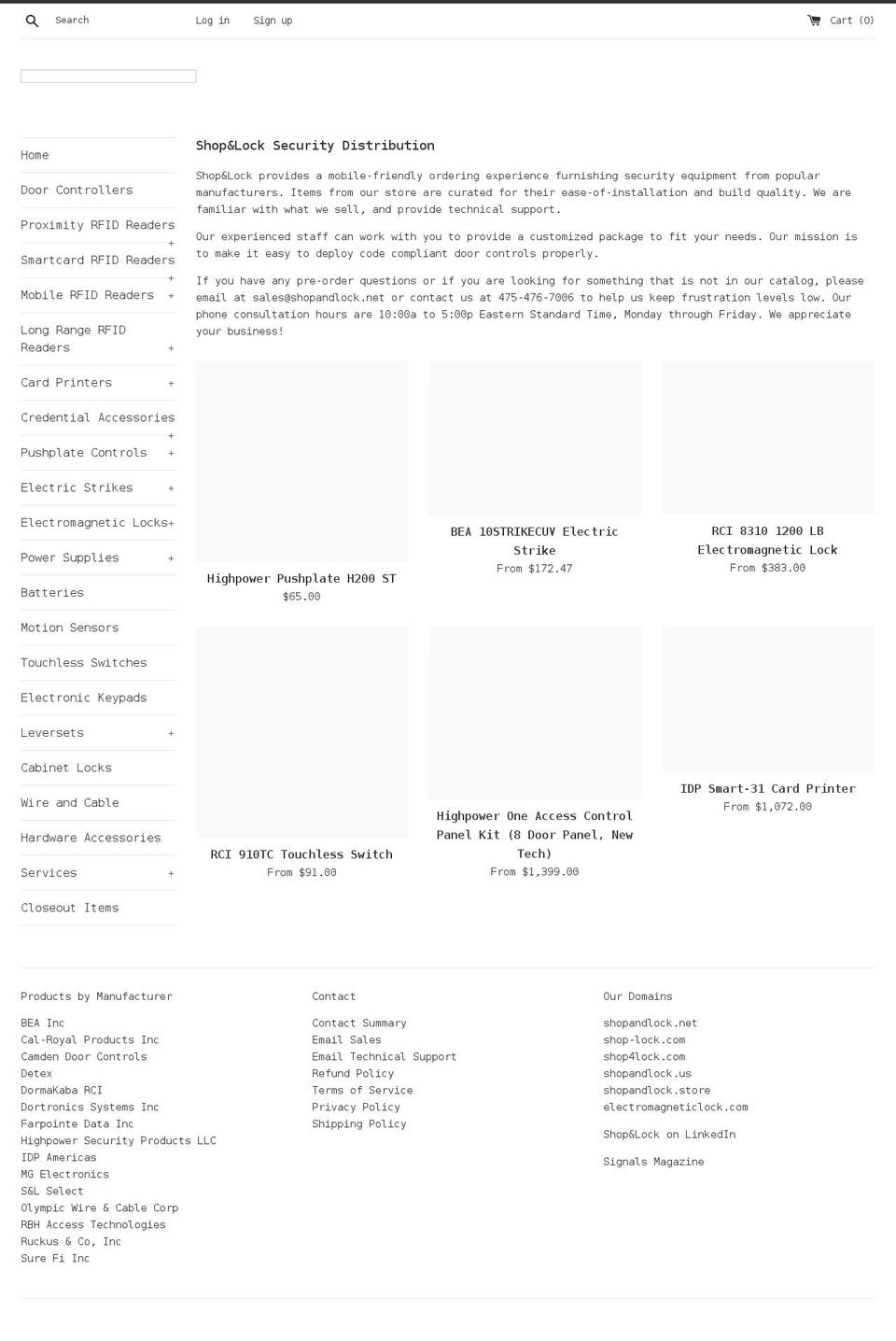 Search Log in Sign up Cart (0)

Home
Door Controllers
Proximity RFID Readers +
Smartcard RFID Readers +
Mobile RFID Readers +
Long Range RFID Readers +
Card Printers +
Credential Accessories +
Pushplate Controls +
Electric Strikes +
Electromagnetic Locks +
Power Supplies +
Batteries
Motion Sensors
Touchless Switches
Electronic Keypads
Leversets +
Cabinet Locks
Wire and Cable
Hardware Accessories
Services +
Closeout Items

Shop&Lock Security Distribution

Shop&Lock provides a mobile-friendly ordering experience furnishing security equipment from popular manufacturers. Items from our store are curated for their ease-of-installation and build quality. We are familiar with what we sell, and provide technical support.

Our experienced staff can work with you to provide a customized package to fit your needs. Our mission is to make it easy to deploy code compliant door controls properly.

If you have any pre-order questions or if you are looking for something that is not in our catalog, please email at sales@shopandlock.net or contact us at 475-476-7006 to help us keep frustration levels low. Our phone consultation hours are 10:00a to 5:00p Eastern Standard Time, Monday through Friday. We appreciate your business!

Highpower Pushplate H200 ST
$65.00

BEA 10STRIKECUV Electric Strike
From $172.47

RCI 8310 1200 LB Electromagnetic Lock
From $383.00

RCI 910TC Touchless Switch
From $91.00

Highpower One Access Control Panel Kit (8 Door Panel, New Tech)
From $1,399.00

IDP Smart-31 Card Printer
From $1,072.00

Products by Manufacturer

BEA Inc
Cal-Royal Products Inc
Camden Door Controls
Detex
DormaKaba RCI
Dortronics Systems Inc
Farpointe Data Inc
Highpower Security Products LLC
IDP Americas
MG Electronics
S&L Select
Olympic Wire & Cable Corp
RBH Access Technologies
Ruckus & Co, Inc
Sure Fi Inc

Contact

Contact Summary
Email Sales
Email Technical Support
Refund Policy
Terms of Service
Privacy Policy
Shipping Policy

Our Domains

shopandlock.net
shop-lock.com
shop4lock.com
shopandlock.us
shopandlock.store
electromagneticlock.com

Shop&Lock on LinkedIn

Signals Magazine